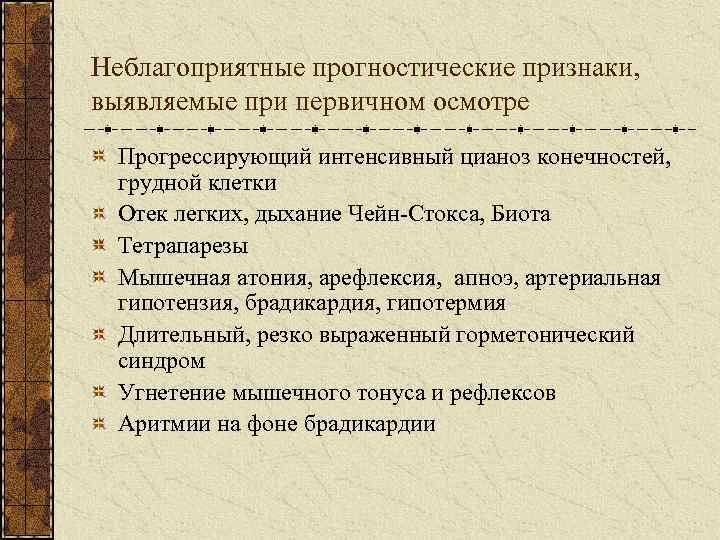 Неблагоприятные прогностические признаки, выявляемые при первичном осмотре

Прогрессирующий интенсивный цианоз конечностей, грудной клетки

Отек легких, дыхание Чейн-Стокса, Биота

Тетрапарезы

Мышечная атония, арефлексия, апноэ, артериальная гипотензия, брадикардия, гипотермия

Длительный, резко выраженный горметонический синдром

Угнетение мышечного тонуса и рефлексов

Аритмии на фоне брадикардии